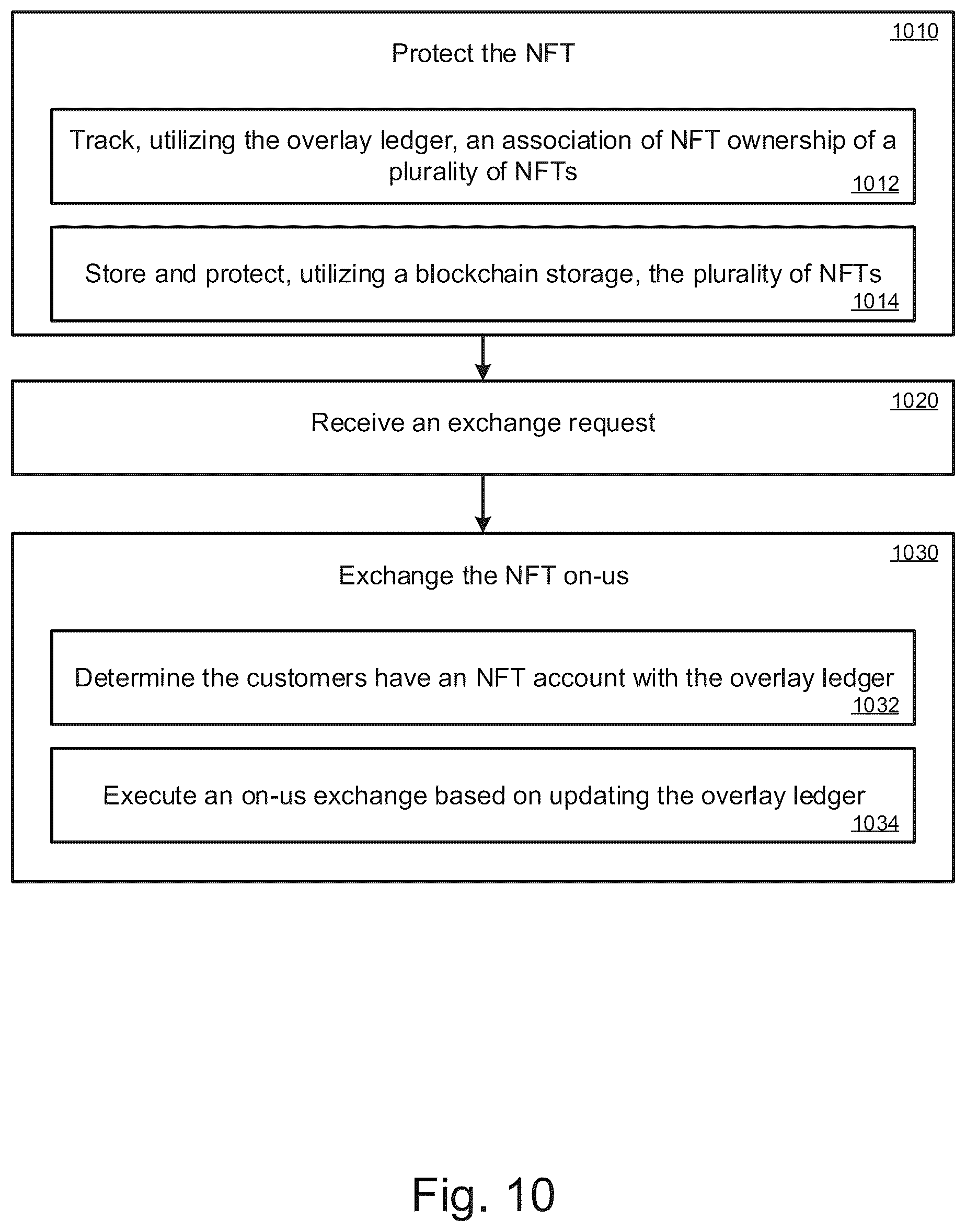 1010
Protect the NFT

Track, utilizing the overlay ledger, an association of NFT ownership of a plurality of NFTs
1012

Store and protect, utilizing a blockchain storage, the plurality of NFTs
1014

1020
Receive an exchange request

1030
Exchange the NFT on-us

Determine the customers have an NFT account with the overlay ledger
1032

Execute an on-us exchange based on updating the overlay ledger
1034

Fig. 10